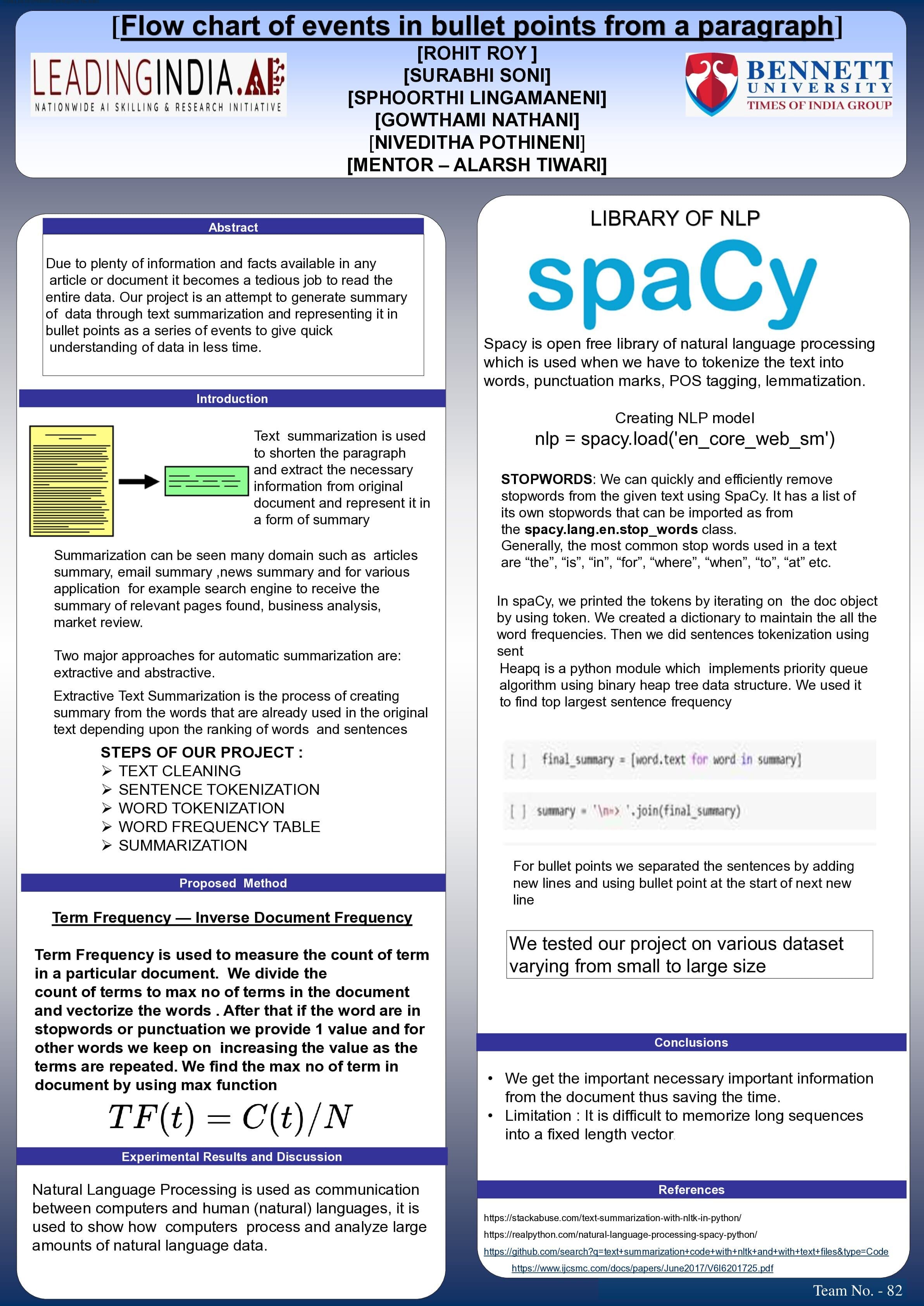 [Flow chart of events in bullet points from a paragraph]

LEADINGINDIA.AI
NATIONWIDE AI SKILLING & RESEARCH INITIATIVE

[ROHIT ROY ]
[SURABHI SONI]
[SPHOORTHI LINGAMANENI]
[GOWTHAMI NATHANI]
[NIVEDITHA POTHINENI]
[MENTOR – ALARSH TIWARI]

BENNETT UNIVERSITY
TIMES OF INDIA GROUP

Abstract

Due to plenty of information and facts available in any article or document it becomes a tedious job to read the entire data. Our project is an attempt to generate summary of data through text summarization and representing it in bullet points as a series of events to give quick understanding of data in less time.

Introduction

Text summarization is used to shorten the paragraph and extract the necessary information from original document and represent it in a form of summary

Summarization can be seen many domain such as articles summary, email summary ,news summary and for various application for example search engine to receive the summary of relevant pages found, business analysis, market review.

Two major approaches for automatic summarization are: extractive and abstractive.

Extractive Text Summarization is the process of creating summary from the words that are already used in the original text depending upon the ranking of words and sentences

STEPS OF OUR PROJECT :
➢ TEXT CLEANING
➢ SENTENCE TOKENIZATION
➢ WORD TOKENIZATION
➢ WORD FREQUENCY TABLE
➢ SUMMARIZATION

Proposed Method

Term Frequency — Inverse Document Frequency

Term Frequency is used to measure the count of term in a particular document. We divide the count of terms to max no of terms in the document and vectorize the words . After that if the word are in stopwords or punctuation we provide 1 value and for other words we keep on increasing the value as the terms are repeated. We find the max no of term in document by using max function

$TF(t) = C(t)/N$

Experimental Results and Discussion

Natural Language Processing is used as communication between computers and human (natural) languages, it is used to show how computers process and analyze large amounts of natural language data.

LIBRARY OF NLP

spaCy

Spacy is open free library of natural language processing which is used when we have to tokenize the text into words, punctuation marks, POS tagging, lemmatization.

Creating NLP model
nlp = spacy.load('en_core_web_sm')

STOPWORDS: We can quickly and efficiently remove stopwords from the given text using SpaCy. It has a list of its own stopwords that can be imported as from the spacy.lang.en.stop_words class.
Generally, the most common stop words used in a text are “the”, “is”, “in”, “for”, “where”, “when”, “to”, “at” etc.

In spaCy, we printed the tokens by iterating on the doc object by using token. We created a dictionary to maintain the all the word frequencies. Then we did sentences tokenization using sent
Heapq is a python module which implements priority queue algorithm using binary heap tree data structure. We used it to find top largest sentence frequency

[ ] final_summary = [word.text for word in summary]

[ ] summary = '\n=> '.join(final_summary)

For bullet points we separated the sentences by adding new lines and using bullet point at the start of next new line

We tested our project on various dataset varying from small to large size

Conclusions

• We get the important necessary important information from the document thus saving the time.
• Limitation : It is difficult to memorize long sequences into a fixed length vector.

References

https://stackabuse.com/text-summarization-with-nltk-in-python/
https://realpython.com/natural-language-processing-spacy-python/
https://github.com/search?q=text+summarization+code+with+nltk+and+with+text+files&type=Code
https://www.ijcsmc.com/docs/papers/June2017/V6I6201725.pdf

Team No. - 82